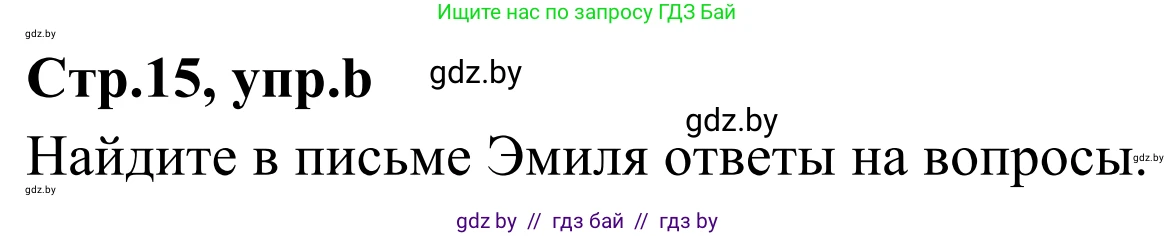 Ищите нас по запросу ГДЗ Бай

gdz.by

Стр.15, упр.b

gdz.by

gdz.by

Найдите в письме Эмиля ответы на вопросы.

gdz.by

gdz.by

gdz by // гдз бай // гдз by